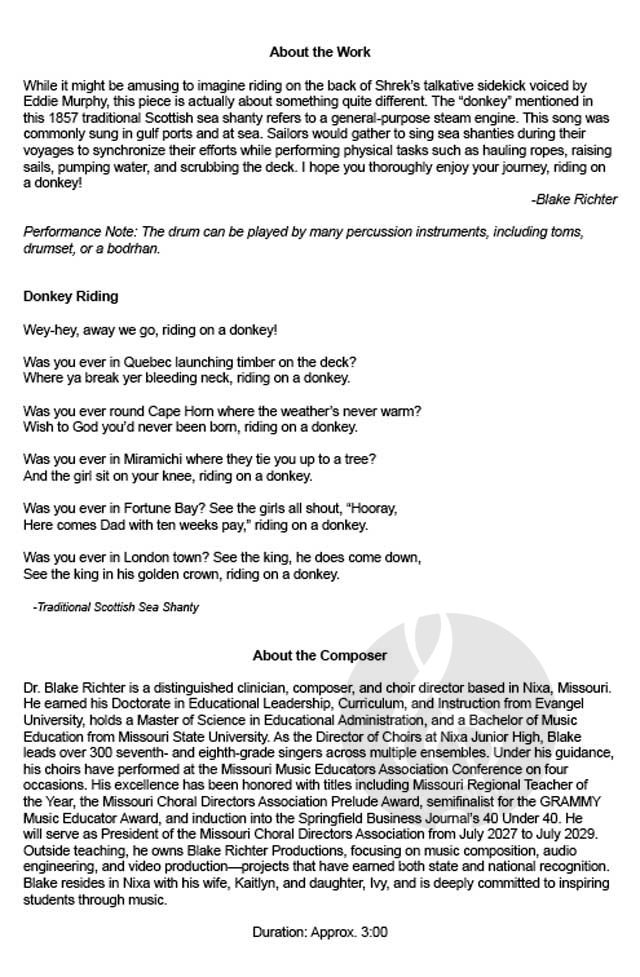 About the Work

While it might be amusing to imagine riding on the back of Shrek's talkative sidekick voiced by Eddie Murphy, this piece is actually about something quite different. The "donkey" mentioned in this 1857 traditional Scottish sea shanty refers to a general-purpose steam engine. This song was commonly sung in gulf ports and at sea. Sailors would gather to sing sea shanties during their voyages to synchronize their efforts while performing physical tasks such as hauling ropes, raising sails, pumping water, and scrubbing the deck. I hope you thoroughly enjoy your journey, riding on a donkey!

-Blake Richter

Performance Note: The drum can be played by many percussion instruments, including toms, drumset, or a bodrhan.

Donkey Riding

Wey-hey, away we go, riding on a donkey!

Was you ever in Quebec launching timber on the deck?
Where ya break yer bleeding neck, riding on a donkey.

Was you ever round Cape Horn where the weather's never warm?
Wish to God you'd never been born, riding on a donkey.

Was you ever in Miramichi where they tie you up to a tree?
And the girl sit on your knee, riding on a donkey.

Was you ever in Fortune Bay? See the girls all shout, "Hooray,
Here comes Dad with ten weeks pay," riding on a donkey.

Was you ever in London town? See the king, he does come down,
See the king in his golden crown, riding on a donkey.

-Traditional Scottish Sea Shanty

About the Composer

Dr. Blake Richter is a distinguished clinician, composer, and choir director based in Nixa, Missouri. He earned his Doctorate in Educational Leadership, Curriculum, and Instruction from Evangel University, holds a Master of Science in Educational Administration, and a Bachelor of Music Education from Missouri State University. As the Director of Choirs at Nixa Junior High, Blake leads over 300 seventh- and eighth-grade singers across multiple ensembles. Under his guidance, his choirs have performed at the Missouri Music Educators Association Conference on four occasions. His excellence has been honored with titles including Missouri Regional Teacher of the Year, the Missouri Choral Directors Association Prelude Award, semifinalist for the GRAMMY Music Educator Award, and induction into the Springfield Business Journal's 40 Under 40. He will serve as President of the Missouri Choral Directors Association from July 2027 to July 2029. Outside teaching, he owns Blake Richter Productions, focusing on music composition, audio engineering, and video production—projects that have earned both state and national recognition. Blake resides in Nixa with his wife, Kaitlyn, and daughter, Ivy, and is deeply committed to inspiring students through music.

Duration: Approx. 3:00